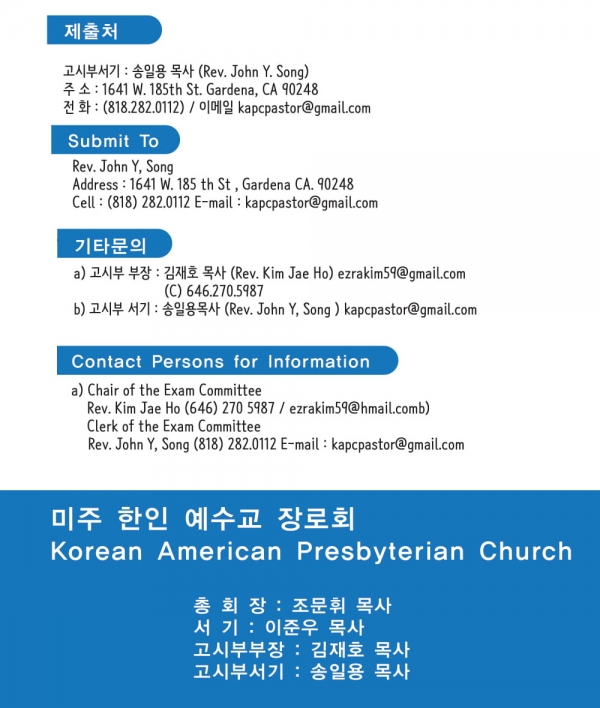 제출처

고시부서기 : 송일용 목사 (Rev. John Y. Song)
주 소 : 1641 W. 185th St. Gardena, CA 90248
전 화 : (818.282.0112) / 이메일 kapcpastor@gmail.com

Submit To

Rev. John Y, Song
Address : 1641 W. 185 th St , Gardena CA. 90248
Cell : (818) 282.0112 E-mail : kapcpastor@gmail.com

기타문의

a) 고시부 부장 : 김재호 목사 (Rev. Kim Jae Ho) ezrakim59@gmail.com
(C) 646.270.5987
b) 고시부 서기 : 송일용목사 (Rev. John Y, Song ) kapcpastor@gmail.com

Contact Persons for Information

a) Chair of the Exam Committee
Rev. Kim Jae Ho (646) 270 5987 / ezrakim59@hmail.comb)
Clerk of the Exam Committee
Rev. John Y, Song (818) 282.0112 E-mail : kapcpastor@gmail.com

미주 한인 예수교 장로회
Korean American Presbyterian Church

총 회 장 : 조문휘 목사
서 기 : 이준우 목사
고시부부장 : 김재호 목사
고시부서기 : 송일용 목사